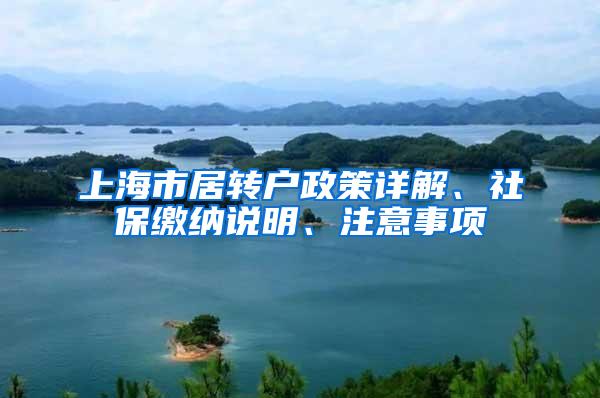 上海市居转户政策详解、社保缴纳说明、注意事项